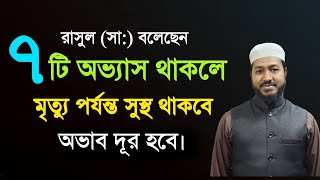 রাসুল (সা:) বলেছেন

৭ টি অভ্যাস থাকলে

মৃত্যু পর্যন্ত সুস্থ থাকবে

অভাব দূর হবে।